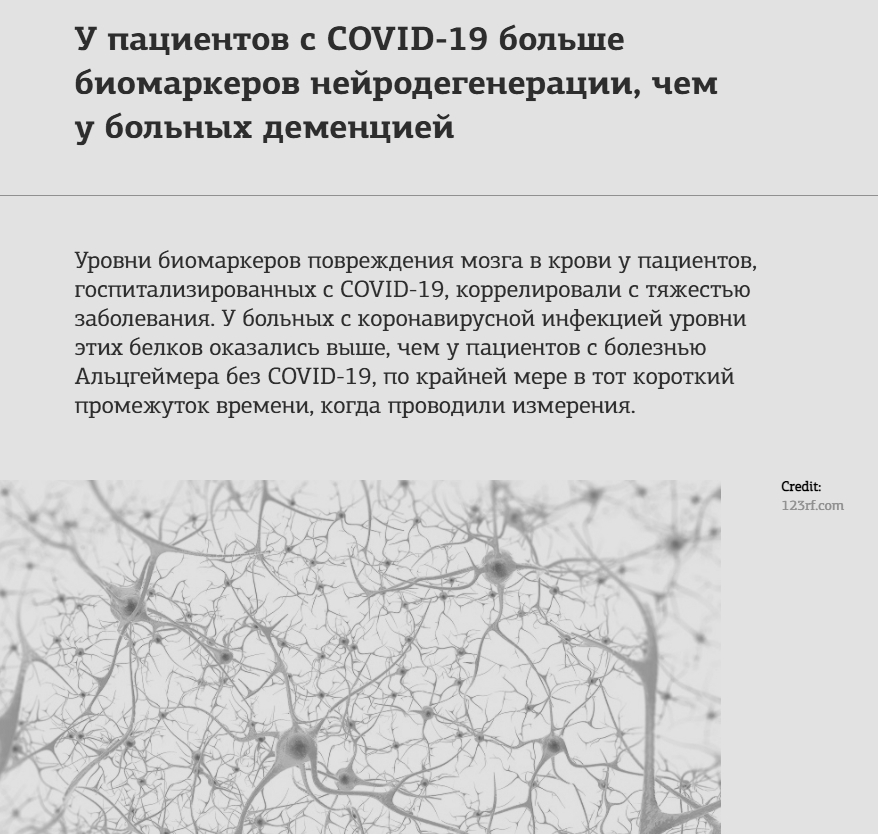 У пациентов с COVID-19 больше биомаркеров нейродегенерации, чем у больных деменцией

Уровни биомаркеров повреждения мозга в крови у пациентов, госпитализированных с COVID-19, коррелировали с тяжестью заболевания. У больных с коронавирусной инфекцией уровни этих белков оказались выше, чем у пациентов с болезнью Альцгеймера без COVID-19, по крайней мере в тот короткий промежуток времени, когда проводили измерения.

Credit:
123rf.com